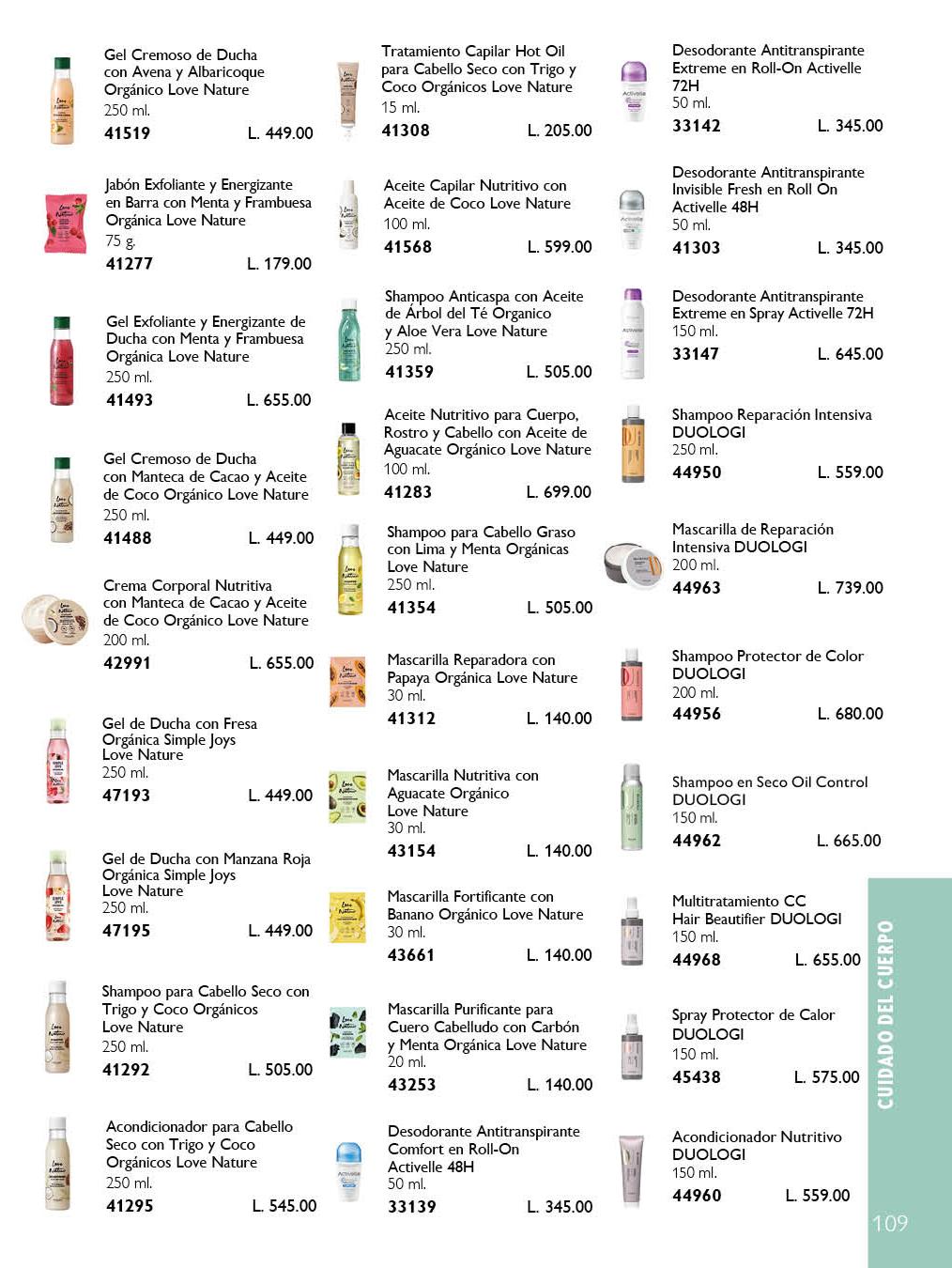 Gel Cremoso de Ducha con Avena y Albaricoque Orgánico Love Nature
250 ml.
41519 L. 449.00

Jabón Exfoliante y Energizante en Barra con Menta y Frambuesa Orgánica Love Nature
75 g.
41277 L. 179.00

Gel Exfoliante y Energizante de Ducha con Menta y Frambuesa Orgánica Love Nature
250 ml.
41493 L. 655.00

Gel Cremoso de Ducha con Manteca de Cacao y Aceite de Coco Orgánico Love Nature
250 ml.
41488 L. 449.00

Crema Corporal Nutritiva con Manteca de Cacao y Aceite de Coco Orgánico Love Nature
200 ml.
42991 L. 655.00

Gel de Ducha con Fresa Orgánica Simple Joys Love Nature
250 ml.
47193 L. 449.00

Gel de Ducha con Manzana Roja Orgánica Simple Joys Love Nature
250 ml.
47195 L. 449.00

Shampoo para Cabello Seco con Trigo y Coco Orgánicos Love Nature
250 ml.
41292 L. 505.00

Acondicionador para Cabello Seco con Trigo y Coco Orgánicos Love Nature
250 ml.
41295 L. 545.00

Tratamiento Capilar Hot Oil para Cabello Seco con Trigo y Coco Orgánicos Love Nature
15 ml.
41308 L. 205.00

Aceite Capilar Nutritivo con Aceite de Coco Love Nature
100 ml.
41568 L. 599.00

Shampoo Anticaspa con Aceite de Árbol del Té Organico y Aloe Vera Love Nature
250 ml.
41359 L. 505.00

Aceite Nutritivo para Cuerpo, Rostro y Cabello con Aceite de Aguacate Orgánico Love Nature
100 ml.
41283 L. 699.00

Shampoo para Cabello Graso con Lima y Menta Orgánicas Love Nature
250 ml.
41354 L. 505.00

Mascarilla Reparadora con Papaya Orgánica Love Nature
30 ml.
41312 L. 140.00

Mascarilla Nutritiva con Aguacate Orgánico Love Nature
30 ml.
43154 L. 140.00

Mascarilla Fortificante con Banano Orgánico Love Nature
30 ml.
43661 L. 140.00

Mascarilla Purificante para Cuero Cabelludo con Carbón y Menta Orgánica Love Nature
20 ml.
43253 L. 140.00

Desodorante Antitranspirante Comfort en Roll-On Activelle 48H
50 ml.
33139 L. 345.00

Desodorante Antitranspirante Extreme en Roll-On Activelle 72H
50 ml.
33142 L. 345.00

Desodorante Antitranspirante Invisible Fresh en Roll On Activelle 48H
50 ml.
41303 L. 345.00

Desodorante Antitranspirante Extreme en Spray Activelle 72H
150 ml.
33147 L. 645.00

Shampoo Reparación Intensiva DUOLOGI
250 ml.
44950 L. 559.00

Mascarilla de Reparación Intensiva DUOLOGI
200 ml.
44963 L. 739.00

Shampoo Protector de Color DUOLOGI
200 ml.
44956 L. 680.00

Shampoo en Seco Oil Control DUOLOGI
150 ml.
44962 L. 665.00

Multitratamiento CC Hair Beautifier DUOLOGI
150 ml.
44968 L. 655.00

Spray Protector de Calor DUOLOGI
150 ml.
45438 L. 575.00

Acondicionador Nutritivo DUOLOGI
150 ml.
44960 L. 559.00

CUIDADO DEL CUERPO

109